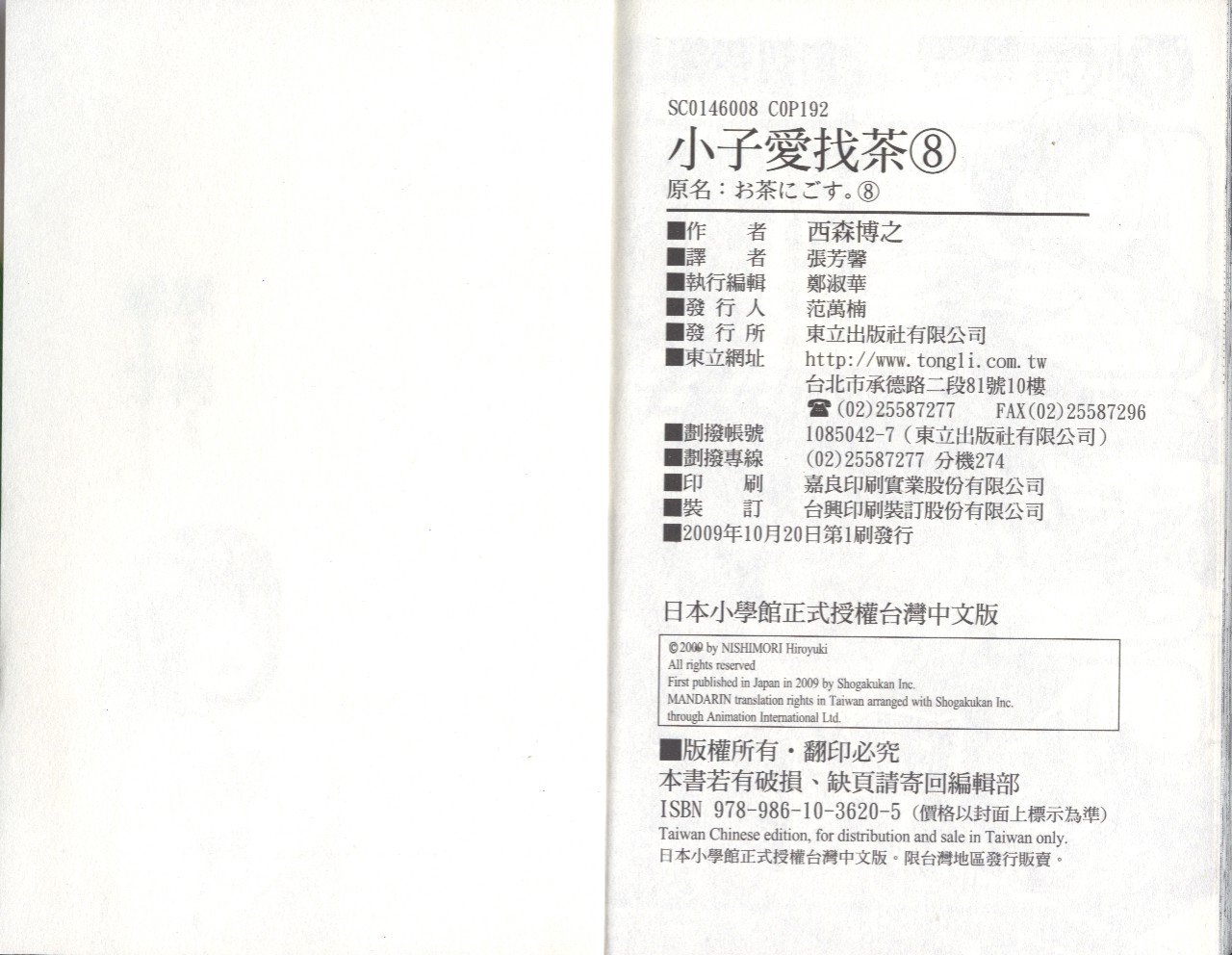 SC0146008 C0P192

小子愛找茶⑧

原名：お茶にごす。⑧

■作 者 西森博之
■譯 者 張芳馨
■執行編輯 鄭淑華
■發行人 范萬楠
■發行所 東立出版社有限公司
■東立網址 http://www.tongli.com.tw
台北市承德路二段81號10樓
☎(02)25587277 FAX(02)25587296
■劃撥帳號 1085042-7（東立出版社有限公司）
■劃撥專線 (02)25587277 分機274
■印 刷 嘉良印刷實業股份有限公司
■裝 訂 台興印刷裝訂股份有限公司
■2009年10月20日第1刷發行

日本小學館正式授權台灣中文版

©2009 by NISHIMORI Hiroyuki
All rights reserved
First published in Japan in 2009 by Shogakukan Inc.
MANDARIN translation rights in Taiwan arranged with Shogakukan Inc.
through Animation International Ltd.

■版權所有・翻印必究
本書若有破損、缺頁請寄回編輯部
ISBN 978-986-10-3620-5（價格以封面上標示為準）
Taiwan Chinese edition, for distribution and sale in Taiwan only.
日本小學館正式授權台灣中文版。限台灣地區發行販賣。